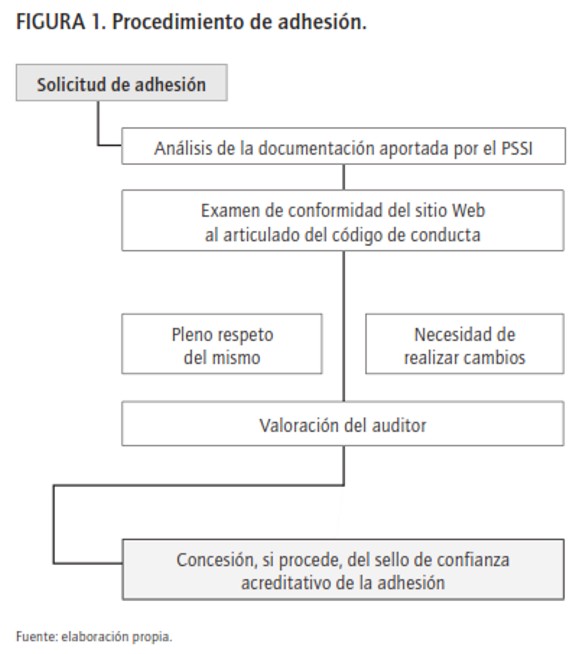 FIGURA 1. Procedimiento de adhesión.

Solicitud de adhesión

Análisis de la documentación aportada por el PSSI

Examen de conformidad del sitio Web al articulado del código de conducta

Pleno respeto del mismo

Necesidad de realizar cambios

Valoración del auditor

Concesión, si procede, del sello de confianza acreditativo de la adhesión

Fuente: elaboración propia.